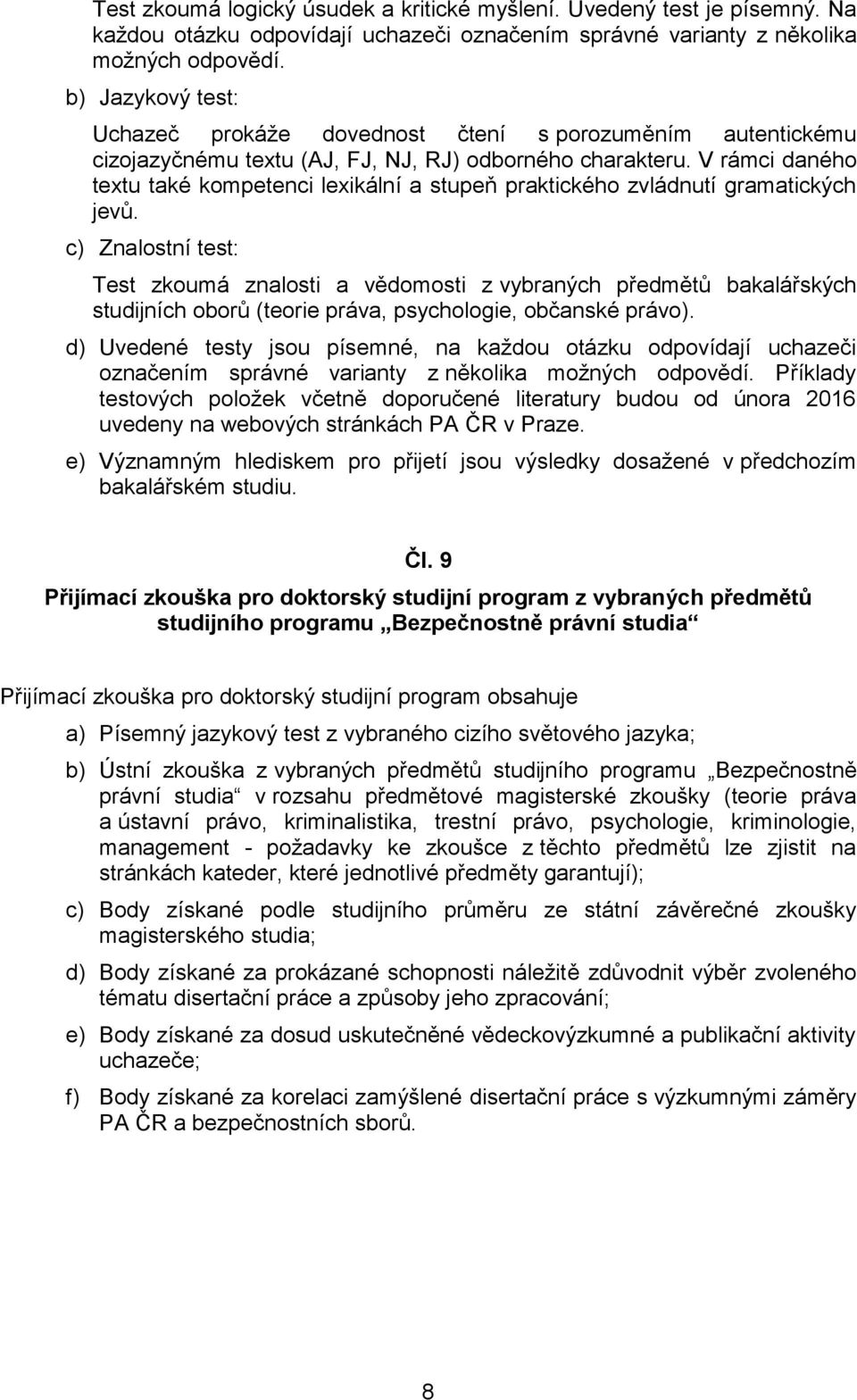 Test zkoumá logický úsudek a kritické myšlení. Uvedený test je písemný. Na každou otázku odpovídají uchazeči označením správné varianty z několika možných odpovědí.

b) Jazykový test:

Uchazeč prokáže dovednost čtení s porozuměním autentickému cizojazyčnému textu (AJ, FJ, NJ, RJ) odborného charakteru. V rámci daného textu také kompetenci lexikální a stupeň praktického zvládnutí gramatických jevů.

c) Znalostní test:

Test zkoumá znalosti a vědomosti z vybraných předmětů bakalářských studijních oborů (teorie práva, psychologie, občanské právo).

d) Uvedené testy jsou písemné, na každou otázku odpovídají uchazeči označením správné varianty z několika možných odpovědí. Příklady testových položek včetně doporučené literatury budou od února 2016 uvedeny na webových stránkách PA ČR v Praze.

e) Významným hlediskem pro přijetí jsou výsledky dosažené v předchozím bakalářském studiu.

Čl. 9

Přijímací zkouška pro doktorský studijní program z vybraných předmětů studijního programu „Bezpečnostně právní studia“

Přijímací zkouška pro doktorský studijní program obsahuje

a) Písemný jazykový test z vybraného cizího světového jazyka;

b) Ústní zkouška z vybraných předmětů studijního programu „Bezpečnostně právní studia“ v rozsahu předmětové magisterské zkoušky (teorie práva a ústavní právo, kriminalistika, trestní právo, psychologie, kriminologie, management - požadavky ke zkoušce z těchto předmětů lze zjistit na stránkách kateder, které jednotlivé předměty garantují);

c) Body získané podle studijního průměru ze státní závěrečné zkoušky magisterského studia;

d) Body získané za prokázané schopnosti náležitě zdůvodnit výběr zvoleného tématu disertační práce a způsoby jeho zpracování;

e) Body získané za dosud uskutečněné vědeckovýzkumné a publikační aktivity uchazeče;

f) Body získané za korelaci zamýšlené disertační práce s výzkumnými záměry PA ČR a bezpečnostních sborů.

8